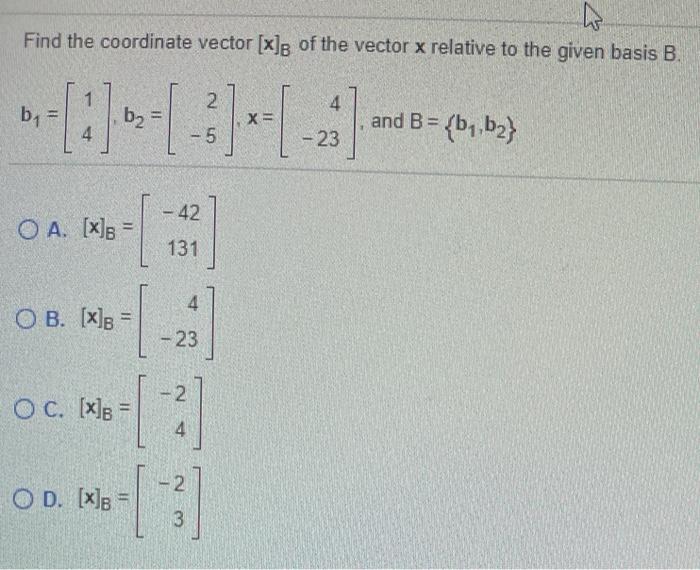 Find the coordinate vector $[\mathbf{x}]_B$ of the vector $\mathbf{x}$ relative to the given basis B.

$\mathbf{b}_1 = \begin{bmatrix} 1 \\ 4 \end{bmatrix}$, $\mathbf{b}_2 = \begin{bmatrix} 2 \\ -5 \end{bmatrix}$, $\mathbf{x} = \begin{bmatrix} 4 \\ -23 \end{bmatrix}$, and $B = \{\mathbf{b}_1, \mathbf{b}_2\}$

A. $[\mathbf{x}]_B = \begin{bmatrix} -42 \\ 131 \end{bmatrix}$

B. $[\mathbf{x}]_B = \begin{bmatrix} 4 \\ -23 \end{bmatrix}$

C. $[\mathbf{x}]_B = \begin{bmatrix} -2 \\ 4 \end{bmatrix}$

D. $[\mathbf{x}]_B = \begin{bmatrix} -2 \\ 3 \end{bmatrix}$